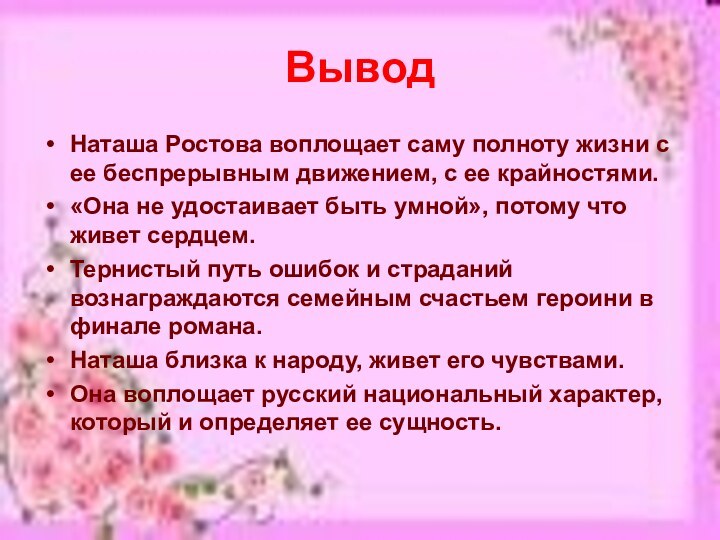 Вывод

• Наташа Ростова воплощает саму полноту жизни с ее беспрерывным движением, с ее крайностями.
• «Она не удостаивает быть умной», потому что живет сердцем.
• Тернистый путь ошибок и страданий вознаграждаются семейным счастьем героини в финале романа.
• Наташа близка к народу, живет его чувствами.
• Она воплощает русский национальный характер, который и определяет ее сущность.